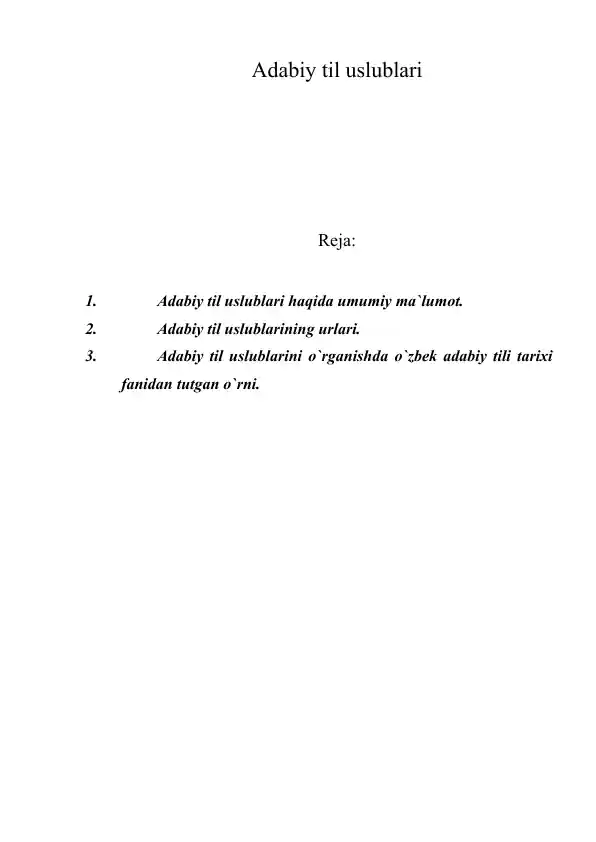 Adabiy til uslublari

Reja:

1. Adabiy til uslublari haqida umumiy ma`lumot.
2. Adabiy til uslublarining urlari.
3. Adabiy til uslublarini o`rganishda o`zbek adabiy tili tarixi fanidan tutgan o`rni.